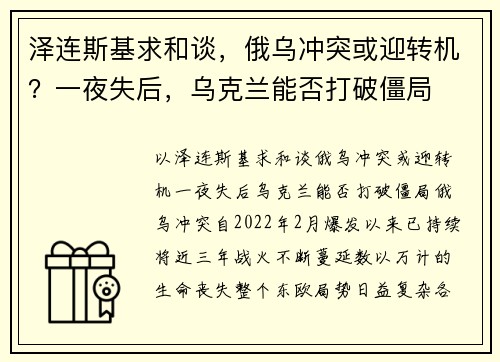 泽连斯基求和谈，俄乌冲突或迎转机？一夜失后，乌克兰能否打破僵局

以泽连斯基求和谈俄乌冲突或迎转机一夜失后乌克兰能否打破僵局俄乌冲突自2022年2月爆发以来已持续将近三年战火不断蔓延数以万计的生命丧失整个东欧局势日益复杂各